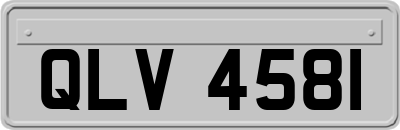 QLV 4581